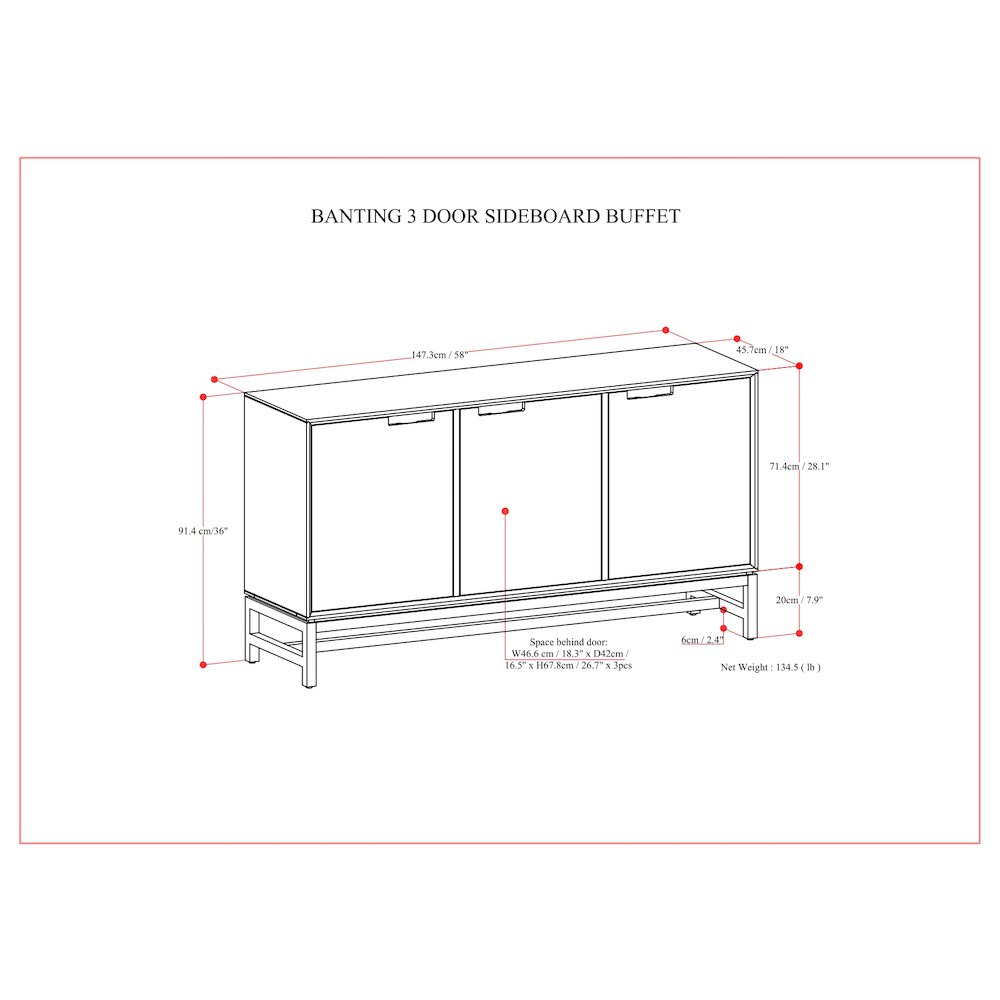 BANTING 3 DOOR SIDEBOARD BUFFET

147.3cm / 58"

45.7cm / 18"

91.4 cm/36"

71.4cm / 28.1"

20cm / 7.9"

6cm / 2.4"

Space behind door:
W46.6 cm / 18.3" x D42cm / 16.5" x H67.8cm / 26.7" x 3pcs

Net Weight : 134.5 ( lb )